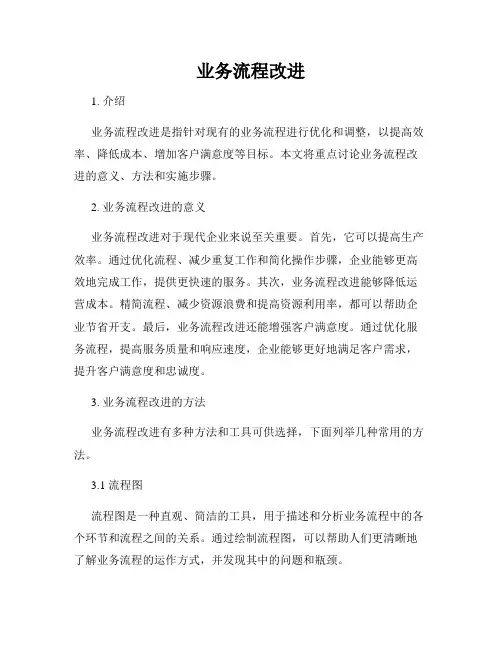 业务流程改进

1. 介绍

业务流程改进是指针对现有的业务流程进行优化和调整，以提高效率、降低成本、增加客户满意度等目标。本文将重点讨论业务流程改进的意义、方法和实施步骤。

2. 业务流程改进的意义

业务流程改进对于现代企业来说至关重要。首先，它可以提高生产效率。通过优化流程、减少重复工作和简化操作步骤，企业能够更高效地完成工作，提供更快速的服务。其次，业务流程改进能够降低运营成本。精简流程、减少资源浪费和提高资源利用率，都可以帮助企业节省开支。最后，业务流程改进还能增强客户满意度。通过优化服务流程，提高服务质量和响应速度，企业能够更好地满足客户需求，提升客户满意度和忠诚度。

3. 业务流程改进的方法

业务流程改进有多种方法和工具可供选择，下面列举几种常用的方法。

3.1 流程图

流程图是一种直观、简洁的工具，用于描述和分析业务流程中的各个环节和流程之间的关系。通过绘制流程图，可以帮助人们更清晰地了解业务流程的运作方式，并发现其中的问题和瓶颈。